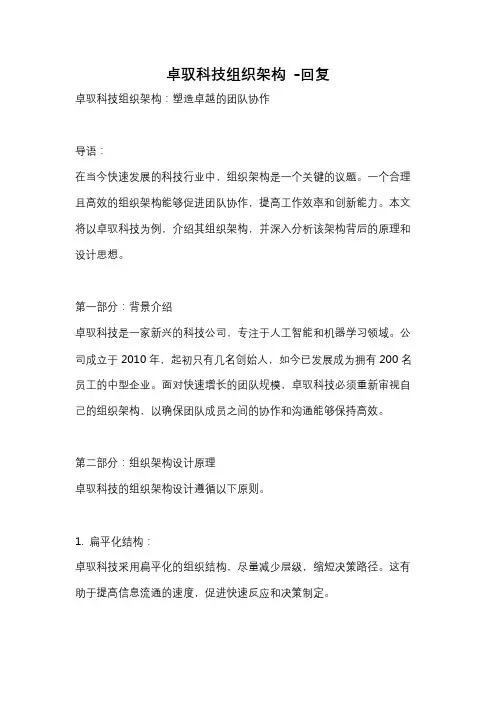 卓驭科技组织架构 -回复

卓驭科技组织架构：塑造卓越的团队协作

导语：

在当今快速发展的科技行业中，组织架构是一个关键的议题。一个合理且高效的组织架构能够促进团队协作，提高工作效率和创新能力。本文将以卓驭科技为例，介绍其组织架构，并深入分析该架构背后的原理和设计思想。

第一部分：背景介绍

卓驭科技是一家新兴的科技公司，专注于人工智能和机器学习领域。公司成立于 2010 年，起初只有几名创始人，如今已发展成为拥有 200 名员工的中型企业。面对快速增长的团队规模，卓驭科技必须重新审视自己的组织架构，以确保团队成员之间的协作和沟通能够保持高效。

第二部分：组织架构设计原理

卓驭科技的组织架构设计遵循以下原则。

1. 扁平化结构：

卓驭科技采用扁平化的组织结构，尽量减少层级，缩短决策路径。这有助于提高信息流通的速度，促进快速反应和决策制定。